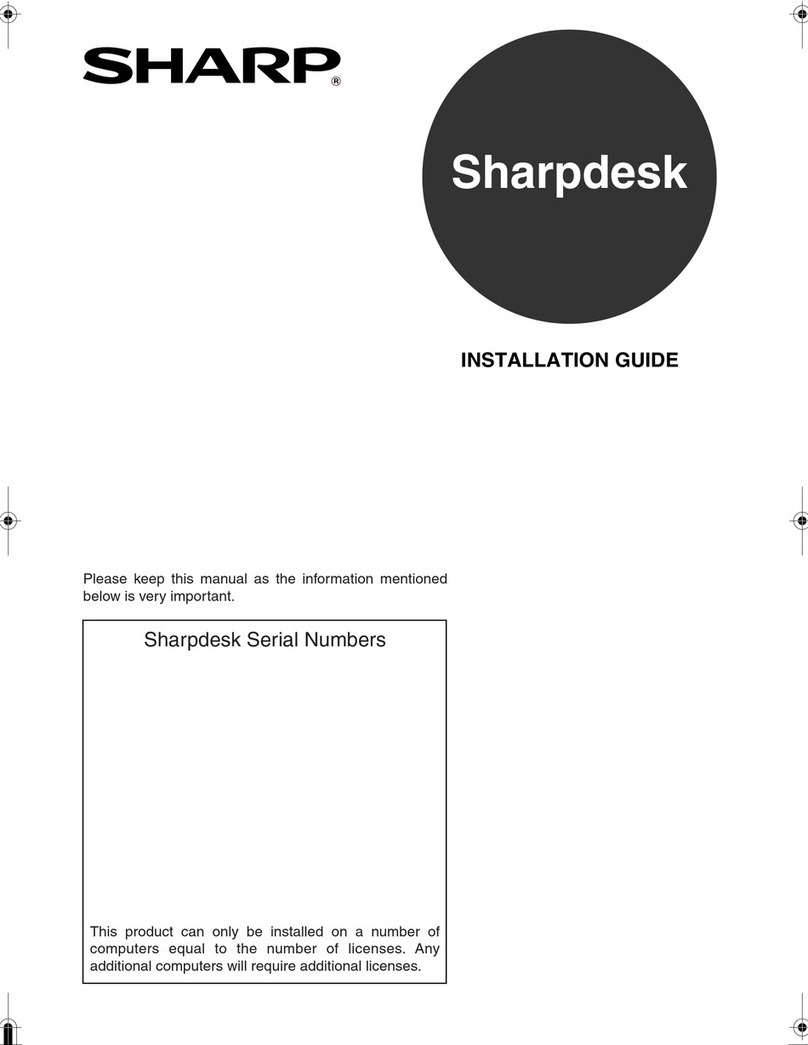 SHARP®

Sharpdesk

INSTALLATION GUIDE

Please keep this manual as the information mentioned below is very important.

Sharpdesk Serial Numbers

This product can only be installed on a number of computers equal to the number of licenses. Any additional computers will require additional licenses.